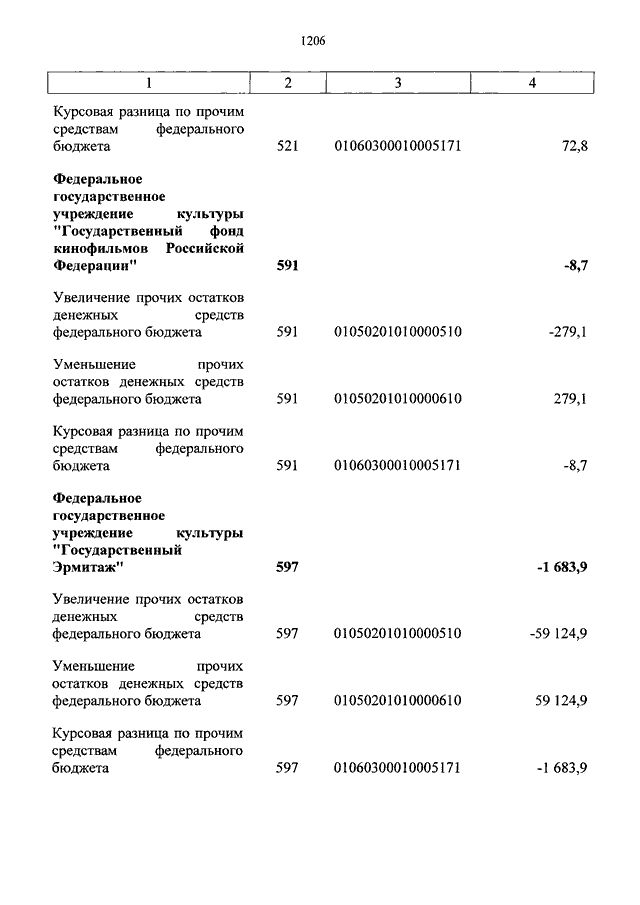 1206

| 1 | 2 | 3 | 4 |
|---|---|---|---|
| Курсовая разница по прочим средствам федерального бюджета | 521 | 01060300010005171 | 72,8 |
| **Федеральное государственное учреждение культуры "Государственный фонд кинофильмов Российской Федерации"** | **591** | | **-8,7** |
| Увеличение прочих остатков денежных средств федерального бюджета | 591 | 01050201010000510 | -279,1 |
| Уменьшение прочих остатков денежных средств федерального бюджета | 591 | 01050201010000610 | 279,1 |
| Курсовая разница по прочим средствам федерального бюджета | 591 | 01060300010005171 | -8,7 |
| **Федеральное государственное учреждение культуры "Государственный Эрмитаж"** | **597** | | **-1 683,9** |
| Увеличение прочих остатков денежных средств федерального бюджета | 597 | 01050201010000510 | -59 124,9 |
| Уменьшение прочих остатков денежных средств федерального бюджета | 597 | 01050201010000610 | 59 124,9 |
| Курсовая разница по прочим средствам федерального бюджета | 597 | 01060300010005171 | -1 683,9 |